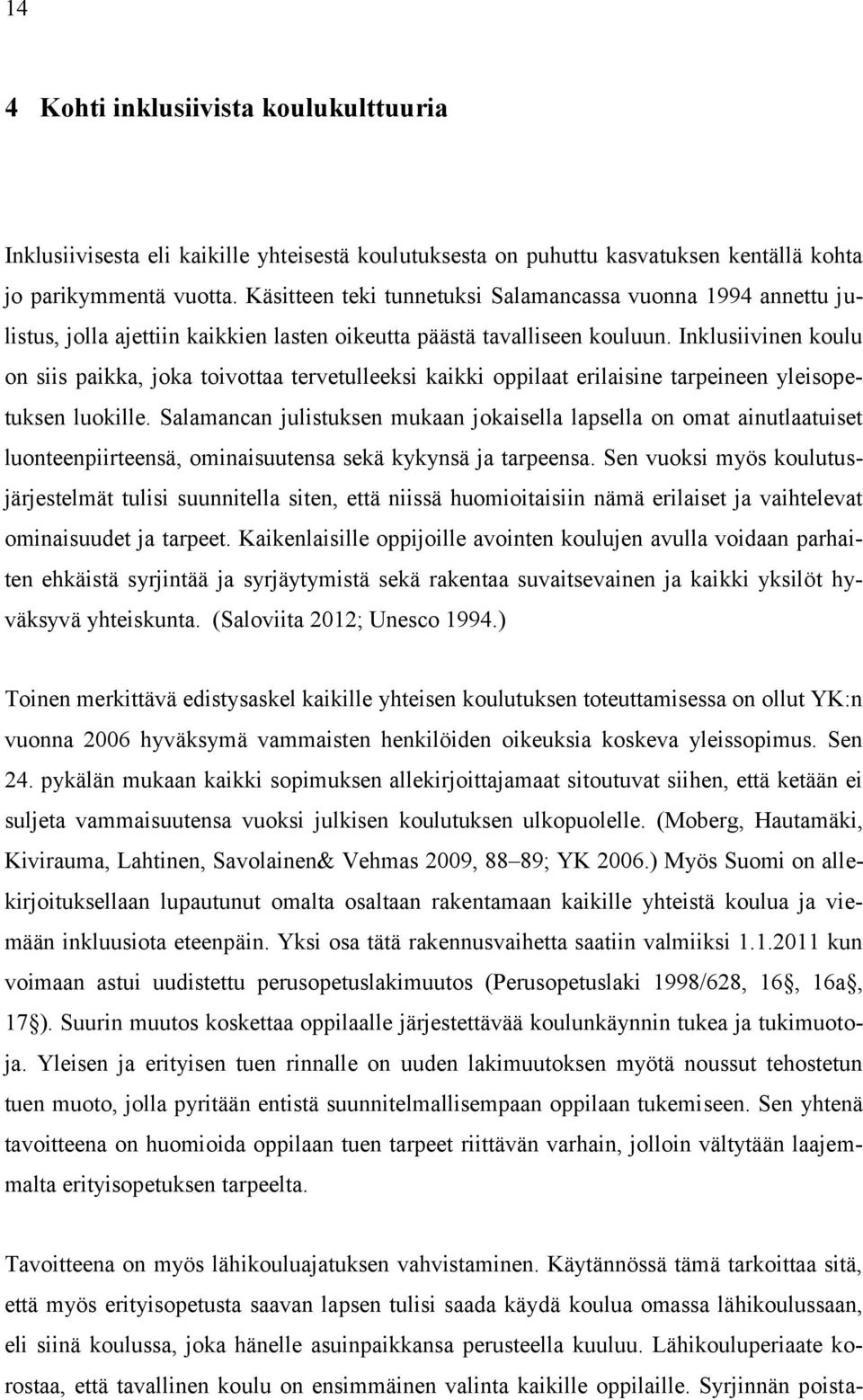 14

4 Kohti inklusiivista koulukulttuuria

Inklusiivisesta eli kaikille yhteisestä koulutuksesta on puhuttu kasvatuksen kentällä kohta jo parikymmentä vuotta. Käsitteen teki tunnetuksi Salamancassa vuonna 1994 annettu julistus, jolla ajettiin kaikkien lasten oikeutta päästä tavalliseen kouluun. Inklusiivinen koulu on siis paikka, joka toivottaa tervetulleeksi kaikki oppilaat erilaisine tarpeineen yleisopetuksen luokille. Salamancan julistuksen mukaan jokaisella lapsella on omat ainutlaatuiset luonteenpiirteensä, ominaisuutensa sekä kykynsä ja tarpeensa. Sen vuoksi myös koulutusjärjestelmät tulisi suunnitella siten, että niissä huomioitaisiin nämä erilaiset ja vaihtelevat ominaisuudet ja tarpeet. Kaikenlaisille oppijoille avointen koulujen avulla voidaan parhaiten ehkäistä syrjintää ja syrjäytymistä sekä rakentaa suvaitsevainen ja kaikki yksilöt hyväksyvä yhteiskunta. (Saloviita 2012; Unesco 1994.)

Toinen merkittävä edistysaskel kaikille yhteisen koulutuksen toteuttamisessa on ollut YK:n vuonna 2006 hyväksymä vammaisten henkilöiden oikeuksia koskeva yleissopimus. Sen 24. pykälän mukaan kaikki sopimuksen allekirjoittajamaat sitoutuvat siihen, että ketään ei suljeta vammaisuutensa vuoksi julkisen koulutuksen ulkopuolelle. (Moberg, Hautamäki, Kivirauma, Lahtinen, Savolainen& Vehmas 2009, 88–89; YK 2006.) Myös Suomi on allekirjoituksellaan lupautunut omalta osaltaan rakentamaan kaikille yhteistä koulua ja viemään inkluusiota eteenpäin. Yksi osa tätä rakennusvaihetta saatiin valmiiksi 1.1.2011 kun voimaan astui uudistettu perusopetuslakimuutos (Perusopetuslaki 1998/628, 16§, 16a§, 17§). Suurin muutos koskettaa oppilaalle järjestettävää koulunkäynnin tukea ja tukimuotoja. Yleisen ja erityisen tuen rinnalle on uuden lakimuutoksen myötä noussut tehostetun tuen muoto, jolla pyritään entistä suunnitelmallisempaan oppilaan tukemiseen. Sen yhtenä tavoitteena on huomioida oppilaan tuen tarpeet riittävän varhain, jolloin vältytään laajemmalta erityisopetuksen tarpeelta.

Tavoitteena on myös lähikouluajatuksen vahvistaminen. Käytännössä tämä tarkoittaa sitä, että myös erityisopetusta saavan lapsen tulisi saada käydä koulua omassa lähikoulussaan, eli siinä koulussa, joka hänelle asuinpaikkansa perusteella kuuluu. Lähikouluperiaate korostaa, että tavallinen koulu on ensimmäinen valinta kaikille oppilaille. Syrjinnän poista-